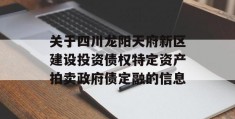 关于四川龙阳天府新区建设投资债权特定资产拍卖政府债定融的信息